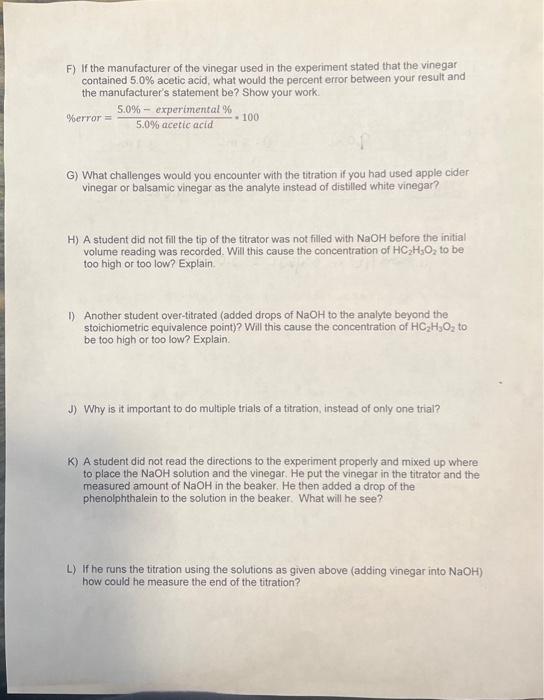 F) If the manufacturer of the vinegar used in the experiment stated that the vinegar contained 5.0% acetic acid, what would the percent error between your result and the manufacturer's statement be? Show your work.

$\%error = \frac{5.0\% - experimental\ \%}{5.0\%\ acetic\ acid} * 100$

G) What challenges would you encounter with the titration if you had used apple cider vinegar or balsamic vinegar as the analyte instead of distilled white vinegar?

H) A student did not fill the tip of the titrator was not filled with NaOH before the initial volume reading was recorded. Will this cause the concentration of $HC_2H_3O_2$ to be too high or too low? Explain.

I) Another student over-titrated (added drops of NaOH to the analyte beyond the stoichiometric equivalence point)? Will this cause the concentration of $HC_2H_3O_2$ to be too high or too low? Explain.

J) Why is it important to do multiple trials of a titration, instead of only one trial?

K) A student did not read the directions to the experiment properly and mixed up where to place the NaOH solution and the vinegar. He put the vinegar in the titrator and the measured amount of NaOH in the beaker. He then added a drop of the phenolphthalein to the solution in the beaker. What will he see?

L) If he runs the titration using the solutions as given above (adding vinegar into NaOH) how could he measure the end of the titration?